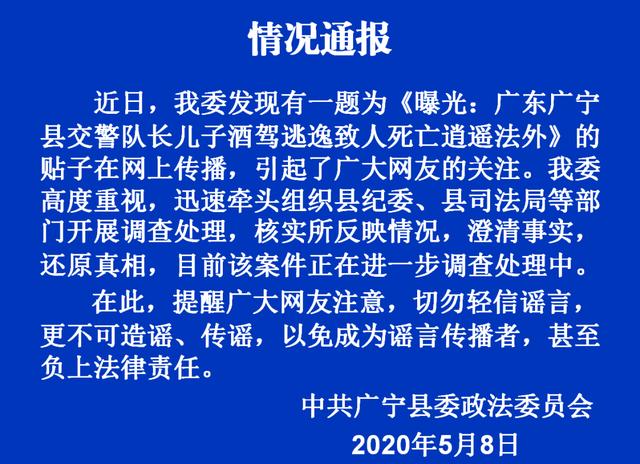 情况通报

近日，我委发现有一题为《曝光：广东广宁县交警队长儿子酒驾逃逸致人死亡逍遥法外》的贴子在网上传播，引起了广大网友的关注。我委高度重视，迅速牵头组织县纪委、县司法局等部门开展调查处理，核实所反映情况，澄清事实，还原真相，目前该案件正在进一步调查处理中。

在此，提醒广大网友注意，切勿轻信谣言，更不可造谣、传谣，以免成为谣言传播者，甚至负上法律责任。

中共广宁县委政法委员会

2020年5月8日